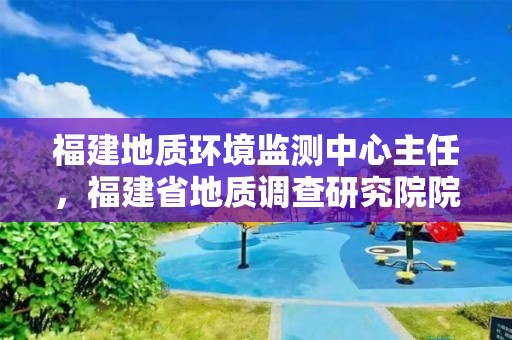 福建地质环境监测中心主任，福建省地质调查研究院院